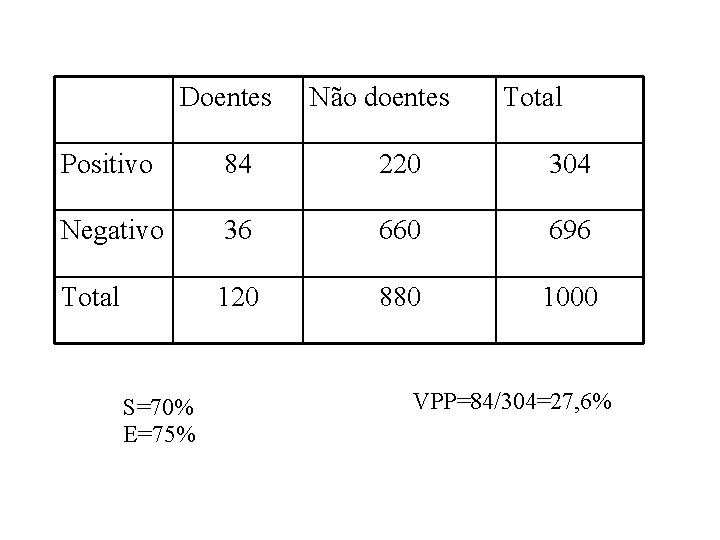 |  | Doentes | Não doentes | Total |
|---|---|---|---|
| Positivo | 84 | 220 | 304 |
| Negativo | 36 | 660 | 696 |
| Total | 120 | 880 | 1000 |

S=70%
E=75%

VPP=84/304=27,6%